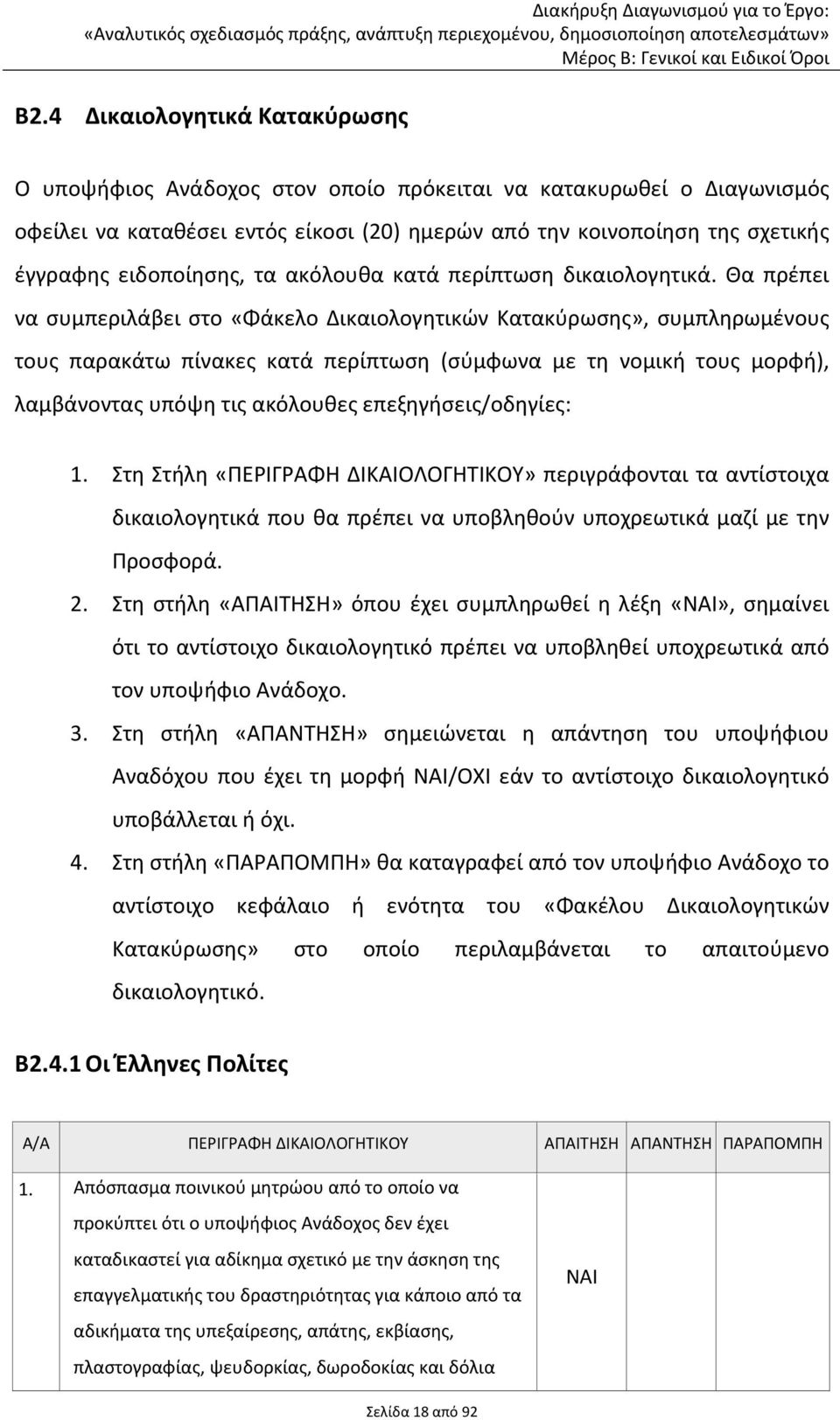 Διακήρυξη Διαγωνισμού για το Έργο:
«Αναλυτικός σχεδιασμός πράξης, ανάπτυξη περιεχομένου, δημοσιοποίηση αποτελεσμάτων»
Μέρος Β: Γενικοί και Ειδικοί Όροι

Β2.4 Δικαιολογητικά Κατακύρωσης

Ο υποψήφιος Ανάδοχος στον οποίο πρόκειται να κατακυρωθεί ο Διαγωνισμός οφείλει να καταθέσει εντός είκοσι (20) ημερών από την κοινοποίηση της σχετικής έγγραφης ειδοποίησης, τα ακόλουθα κατά περίπτωση δικαιολογητικά. Θα πρέπει να συμπεριλάβει στο «Φάκελο Δικαιολογητικών Κατακύρωσης», συμπληρωμένους τους παρακάτω πίνακες κατά περίπτωση (σύμφωνα με τη νομική τους μορφή), λαμβάνοντας υπόψη τις ακόλουθες επεξηγήσεις/οδηγίες:

1. Στη Στήλη «ΠΕΡΙΓΡΑΦΗ ΔΙΚΑΙΟΛΟΓΗΤΙΚΟΥ» περιγράφονται τα αντίστοιχα δικαιολογητικά που θα πρέπει να υποβληθούν υποχρεωτικά μαζί με την Προσφορά.
2. Στη στήλη «ΑΠΑΙΤΗΣΗ» όπου έχει συμπληρωθεί η λέξη «ΝΑΙ», σημαίνει ότι το αντίστοιχο δικαιολογητικό πρέπει να υποβληθεί υποχρεωτικά από τον υποψήφιο Ανάδοχο.
3. Στη στήλη «ΑΠΑΝΤΗΣΗ» σημειώνεται η απάντηση του υποψήφιου Αναδόχου που έχει τη μορφή ΝΑΙ/ΟΧΙ εάν το αντίστοιχο δικαιολογητικό υποβάλλεται ή όχι.
4. Στη στήλη «ΠΑΡΑΠΟΜΠΗ» θα καταγραφεί από τον υποψήφιο Ανάδοχο το αντίστοιχο κεφάλαιο ή ενότητα του «Φακέλου Δικαιολογητικών Κατακύρωσης» στο οποίο περιλαμβάνεται το απαιτούμενο δικαιολογητικό.

Β2.4.1 Οι Έλληνες Πολίτες

| Α/Α | ΠΕΡΙΓΡΑΦΗ ΔΙΚΑΙΟΛΟΓΗΤΙΚΟΥ | ΑΠΑΙΤΗΣΗ | ΑΠΑΝΤΗΣΗ | ΠΑΡΑΠΟΜΠΗ |
|---|---|---|---|---|
| 1. | Απόσπασμα ποινικού μητρώου από το οποίο να προκύπτει ότι ο υποψήφιος Ανάδοχος δεν έχει καταδικαστεί για αδίκημα σχετικό με την άσκηση της επαγγελματικής του δραστηριότητας για κάποιο από τα αδικήματα της υπεξαίρεσης, απάτης, εκβίασης, πλαστογραφίας, ψευδορκίας, δωροδοκίας και δόλια | ΝΑΙ | | |

Σελίδα 18 από 92